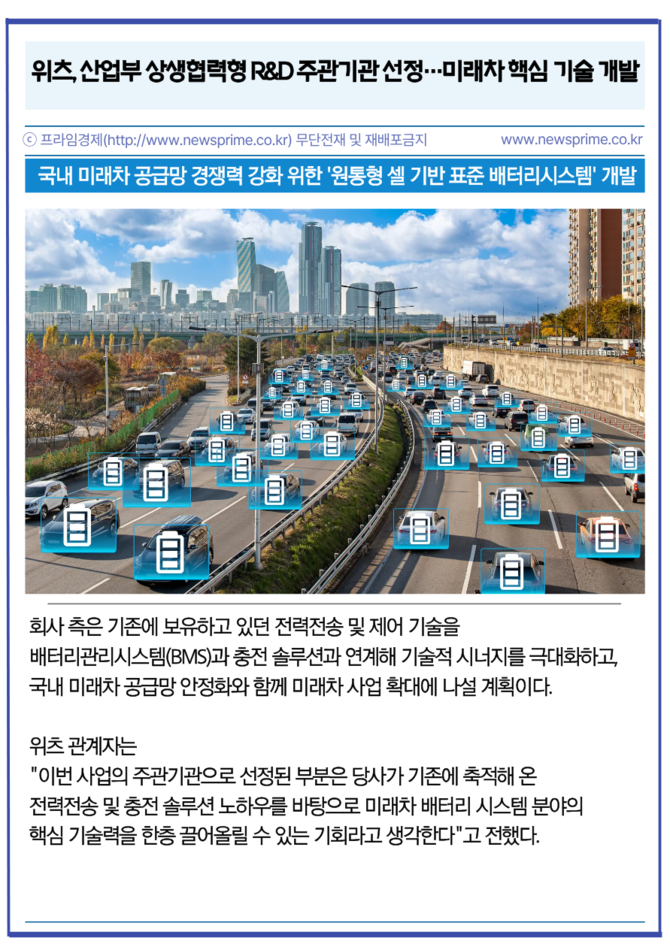 위츠, 산업부 상생협력형 R&D 주관기관 선정…미래차 핵심 기술 개발

ⓒ 프라임경제(http://www.newsprime.co.kr) 무단전재 및 재배포금지

www.newsprime.co.kr

국내 미래차 공급망 경쟁력 강화 위한 '원통형 셀 기반 표준 배터리시스템' 개발

회사 측은 기존에 보유하고 있던 전력전송 및 제어 기술을 배터리관리시스템(BMS)과 충전 솔루션과 연계해 기술적 시너지를 극대화하고, 국내 미래차 공급망 안정화와 함께 미래차 사업 확대에 나설 계획이다.

위츠 관계자는
"이번 사업의 주관기관으로 선정된 부분은 당사가 기존에 축적해 온 전력전송 및 충전 솔루션 노하우를 바탕으로 미래차 배터리 시스템 분야의 핵심 기술력을 한층 끌어올릴 수 있는 기회라고 생각한다"고 전했다.